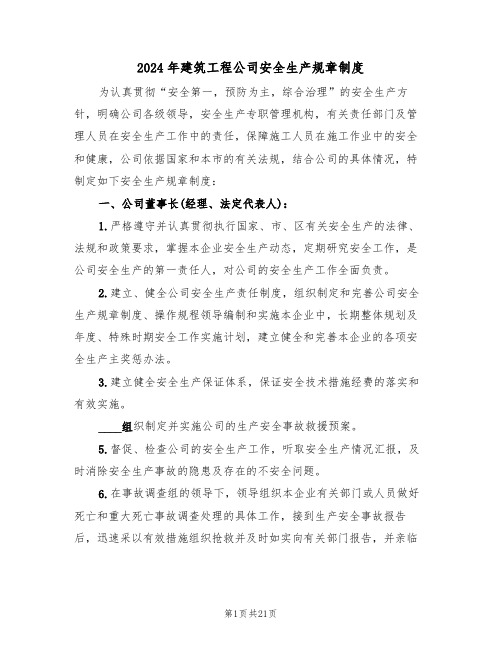 2024年建筑工程公司安全生产规章制度

为认真贯彻“安全第一，预防为主，综合治理”的安全生产方针，明确公司各级领导，安全生产专职管理机构，有关责任部门及管理人员在安全生产工作中的责任，保障施工人员在施工作业中的安全和健康，公司依据国家和本市的有关法规，结合公司的具体情况，特制定如下安全生产规章制度：

一、公司董事长(经理、法定代表人)：

1.严格遵守并认真贯彻执行国家、市、区有关安全生产的法律、法规和政策要求，掌握本企业安全生产动态，定期研究安全工作，是公司安全生产的第一责任人，对公司的安全生产工作全面负责。

2.建立、健全公司安全生产责任制度，组织制定和完善公司安全生产规章制度、操作规程领导编制和实施本企业中，长期整体规划及年度、特殊时期安全工作实施计划，建立健全和完善本企业的各项安全生产主奖惩办法。

3.建立健全安全生产保证体系，保证安全技术措施经费的落实和有效实施。

____组织制定并实施公司的生产安全事故救援预案。

5.督促、检查公司的安全生产工作，听取安全生产情况汇报，及时消除安全生产事故的隐患及存在的不安全问题。

6.在事故调查组的领导下，领导组织本企业有关部门或人员做好死亡和重大死亡事故调查处理的具体工作，接到生产安全事故报告后，迅速采以有效措施组织抢救并及时如实向有关部门报告，并亲临

第1页共21页